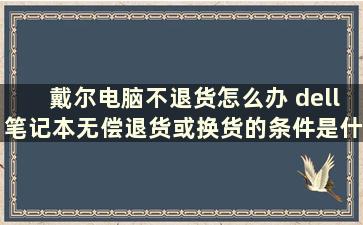 戴尔电脑不退货怎么办 dell笔记本无偿退货或换货的条件是什